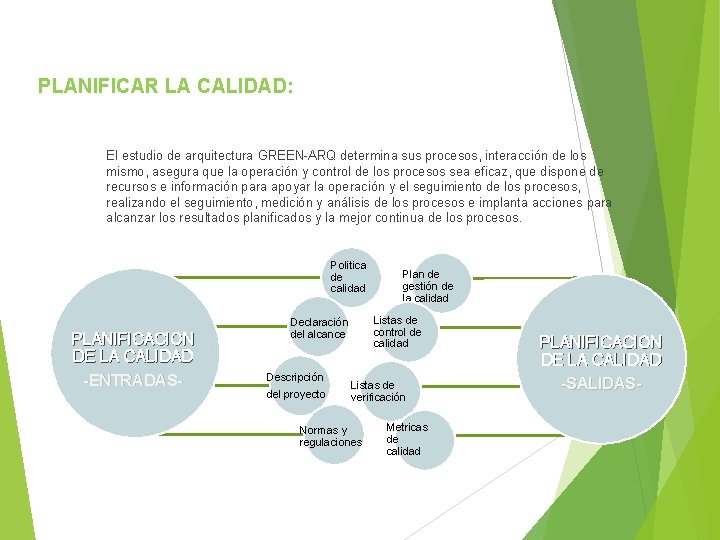 PLANIFICAR LA CALIDAD:

El estudio de arquitectura GREEN-ARQ determina sus procesos, interacción de los mismo, asegura que la operación y control de los procesos sea eficaz, que dispone de recursos e información para apoyar la operación y el seguimiento de los procesos, realizando el seguimiento, medición y análisis de los procesos e implanta acciones para alcanzar los resultados planificados y la mejor continua de los procesos.

PLANIFICACION DE LA CALIDAD
-ENTRADAS-

Politica de calidad

Declaración del alcance

Descripción del proyecto

Normas y regulaciones

Plan de gestión de la calidad

Listas de control de calidad

Listas de verificación

Metricas de calidad

PLANIFICACION DE LA CALIDAD
-SALIDAS-